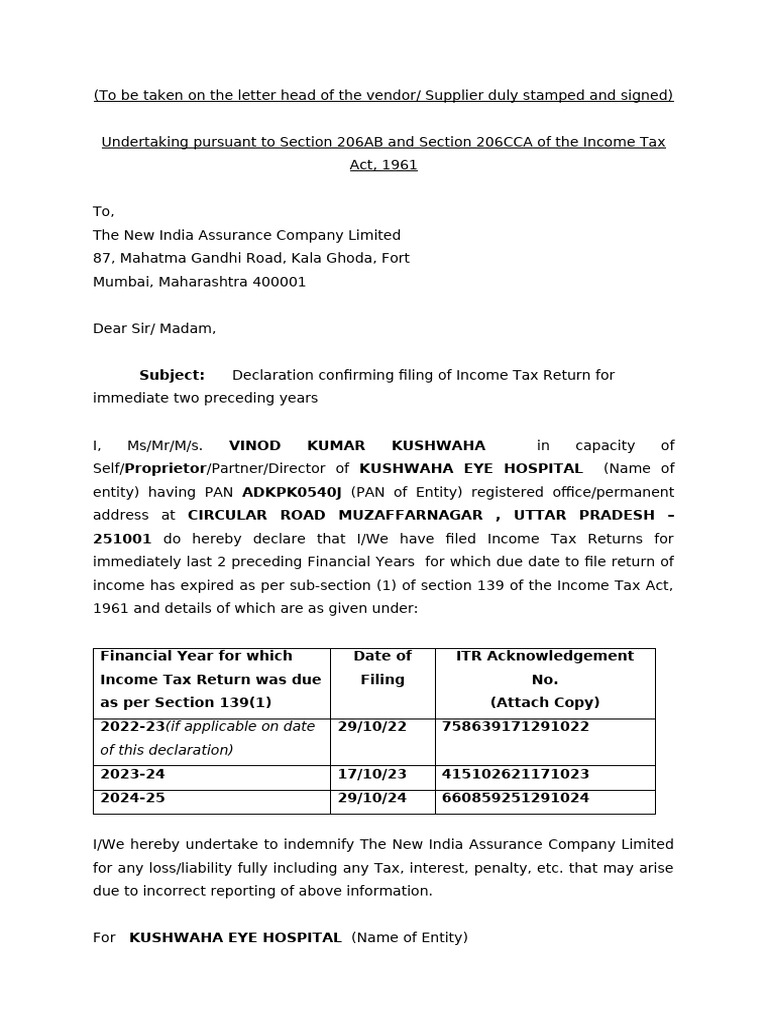 (To be taken on the letter head of the vendor/ Supplier duly stamped and signed)

Undertaking pursuant to Section 206AB and Section 206CCA of the Income Tax Act, 1961

To,
The New India Assurance Company Limited
87, Mahatma Gandhi Road, Kala Ghoda, Fort
Mumbai, Maharashtra 400001

Dear Sir/ Madam,

Subject: Declaration confirming filing of Income Tax Return for immediate two preceding years

I, Ms/Mr/M/s. VINOD KUMAR KUSHWAHA in capacity of Self/Proprietor/Partner/Director of KUSHWAHA EYE HOSPITAL (Name of entity) having PAN ADKPK0540J (PAN of Entity) registered office/permanent address at CIRCULAR ROAD MUZAFFARNAGAR , UTTAR PRADESH – 251001 do hereby declare that I/We have filed Income Tax Returns for immediately last 2 preceding Financial Years for which due date to file return of income has expired as per sub-section (1) of section 139 of the Income Tax Act, 1961 and details of which are as given under:

| Financial Year for which Income Tax Return was due as per Section 139(1) | Date of Filing | ITR Acknowledgement No. (Attach Copy) |
|---|---|---|
| 2022-23(if applicable on date of this declaration) | 29/10/22 | 758639171291022 |
| 2023-24 | 17/10/23 | 415102621171023 |
| 2024-25 | 29/10/24 | 660859251291024 |

I/We hereby undertake to indemnify The New India Assurance Company Limited for any loss/liability fully including any Tax, interest, penalty, etc. that may arise due to incorrect reporting of above information.

For KUSHWAHA EYE HOSPITAL (Name of Entity)